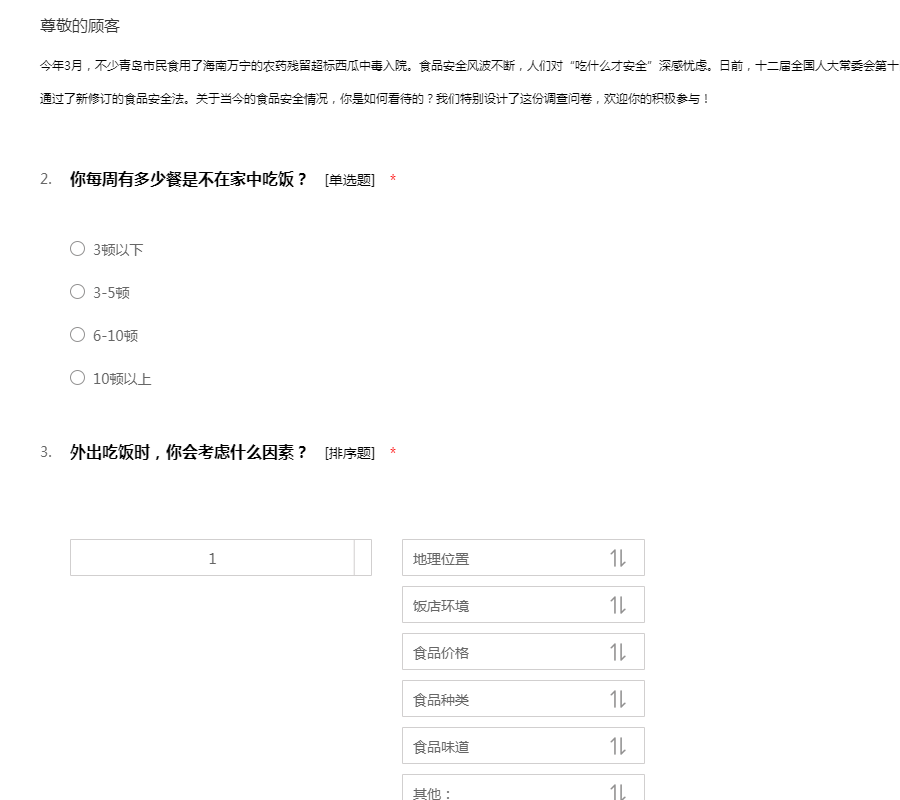 尊敬的顾客

今年3月，不少青岛市民食用了海南万宁的农药残留超标西瓜中毒入院。食品安全风波不断，人们对“吃什么才安全”深感忧虑。日前，十二届全国人大常委会第十

通过了新修订的食品安全法。关于当今的食品安全情况，你是如何看待的？我们特别设计了这份调查问卷，欢迎你的积极参与！

2. 你每周有多少餐是不在家中吃饭？ [单选题] *

3顿以下

3-5顿

6-10顿

10顿以上

3. 外出吃饭时，你会考虑什么因素？ [排序题] *

1

地理位置

饭店环境

食品价格

食品种类

食品味道

其他：